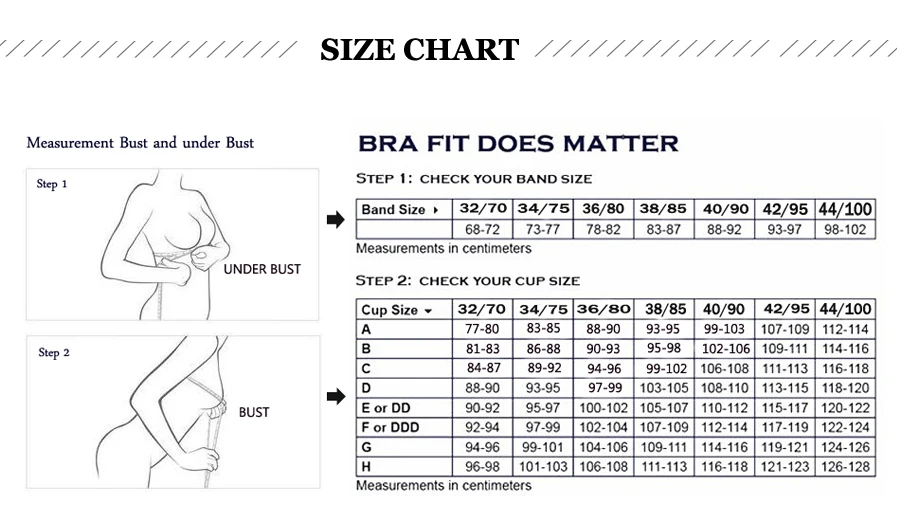 SIZE CHART

Measurement Bust and under Bust

Step 1

UNDER BUST

Step 2

BUST

BRA FIT DOES MATTER

STEP 1: CHECK YOUR BAND SIZE

| Band Size ▸ | 32/70 | 34/75 | 36/80 | 38/85 | 40/90 | 42/95 | 44/100 |
|---|---|---|---|---|---|---|---|
| | 68-72 | 73-77 | 78-82 | 83-87 | 88-92 | 93-97 | 98-102 |

Measurements in centimeters

STEP 2: CHECK YOUR CUP SIZE

| Cup Size ▾ | 32/70 | 34/75 | 36/80 | 38/85 | 40/90 | 42/95 | 44/100 |
|---|---|---|---|---|---|---|---|
| A | 77-80 | 83-85 | 88-90 | 93-95 | 99-103 | 107-109 | 112-114 |
| B | 81-83 | 86-88 | 90-93 | 95-98 | 102-106 | 109-111 | 114-116 |
| C | 84-87 | 89-92 | 94-96 | 99-102 | 106-108 | 111-113 | 116-118 |
| D | 88-90 | 93-95 | 97-99 | 103-105 | 108-110 | 113-115 | 118-120 |
| E or DD | 90-92 | 95-97 | 100-102 | 105-107 | 110-112 | 115-117 | 120-122 |
| F or DDD | 92-94 | 97-99 | 102-104 | 107-109 | 112-114 | 117-119 | 122-124 |
| G | 94-96 | 99-101 | 104-106 | 109-111 | 114-116 | 119-121 | 124-126 |
| H | 96-98 | 101-103 | 106-108 | 111-113 | 116-118 | 121-123 | 126-128 |

Measurements in centimeters